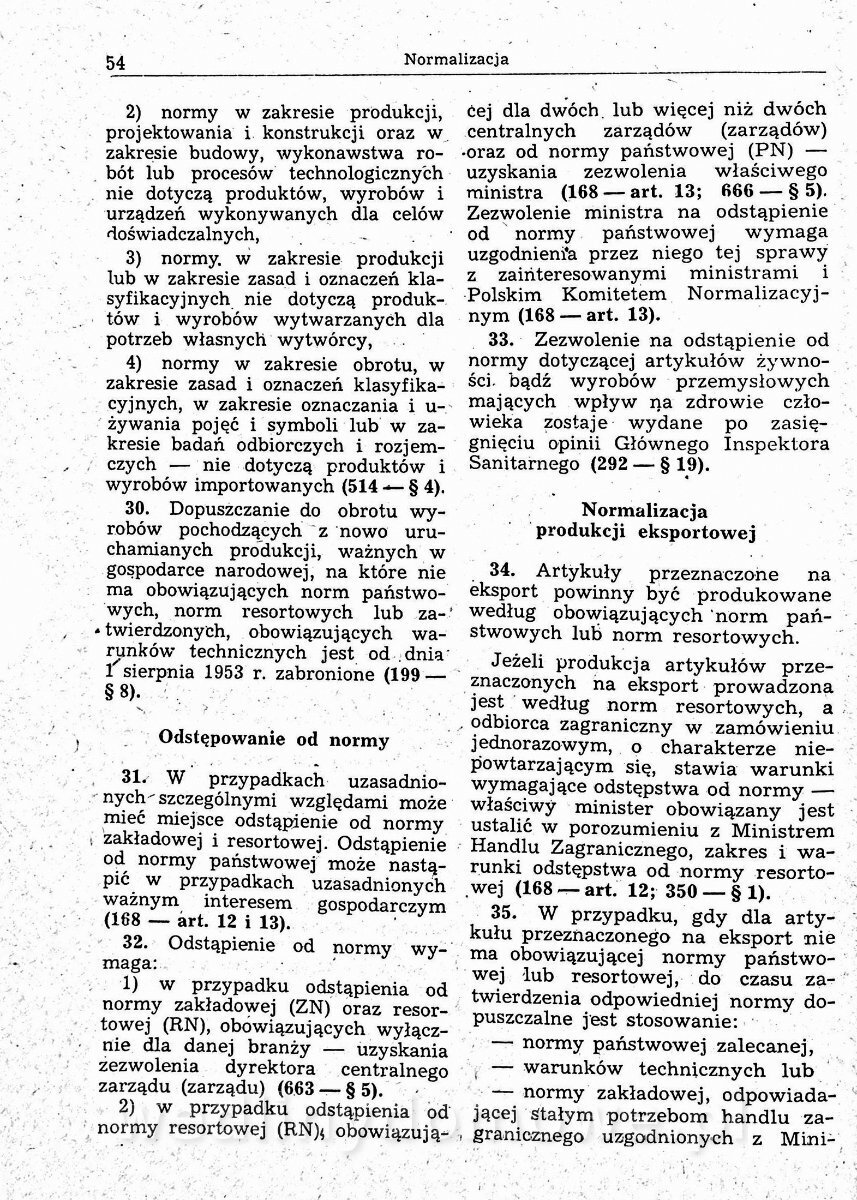 54 Normalizacja

2) normy w zakresie produkcji, projektowania i konstrukcji oraz w zakresie budowy, wykonawstwa robót lub procesów technologicznych nie dotyczą produktów, wyrobów i urządzeń wykonywanych dla celów doświadczalnych,

3) normy w zakresie produkcji lub w zakresie zasad i oznaczeń klasyfikacyjnych nie dotyczą produktów i wyrobów wytwarzanych dla potrzeb własnych wytwórcy,

4) normy w zakresie obrotu, w zakresie zasad i oznaczeń klasyfikacyjnych, w zakresie oznaczania i używania pojęć i symboli lub w zakresie badań odbiorczych i rozjemczych — nie dotyczą produktów i wyrobów importowanych (514 — § 4).

30. Dopuszczanie do obrotu wyrobów pochodzących z nowo uruchamianych produkcji, ważnych w gospodarce narodowej, na które nie ma obowiązujących norm państwowych, norm resortowych lub zatwierdzonych, obowiązujących warunków technicznych jest od dnia 1 sierpnia 1953 r. zabronione (199 — § 8).

Odstępowanie od normy

31. W przypadkach uzasadnionych szczególnymi względami może mieć miejsce odstąpienie od normy zakładowej i resortowej. Odstąpienie od normy państwowej może nastąpić w przypadkach uzasadnionych ważnym interesem gospodarczym (168 — art. 12 i 13).

32. Odstąpienie od normy wymaga:

1) w przypadku odstąpienia od normy zakładowej (ZN) oraz resortowej (RN), obowiązujących wyłącznie dla danej branży — uzyskania zezwolenia dyrektora centralnego zarządu (zarządu) (663 — § 5).

2) w przypadku odstąpienia od normy resortowej (RN), obowiązującej dla dwóch lub więcej niż dwóch centralnych zarządów (zarządów) oraz od normy państwowej (PN) — uzyskania zezwolenia właściwego ministra (168 — art. 13; 666 — § 5). Zezwolenie ministra na odstąpienie od normy państwowej wymaga uzgodnienia przez niego tej sprawy z zainteresowanymi ministrami i Polskim Komitetem Normalizacyjnym (168 — art. 13).

33. Zezwolenie na odstąpienie od normy dotyczącej artykułów żywności bądź wyrobów przemysłowych mających wpływ na zdrowie człowieka zostaje wydane po zasięgnięciu opinii Głównego Inspektora Sanitarnego (292 — § 19).

Normalizacja produkcji eksportowej

34. Artykuły przeznaczone na eksport powinny być produkowane według obowiązujących norm państwowych lub norm resortowych.

Jeżeli produkcja artykułów przeznaczonych na eksport prowadzona jest według norm resortowych, a odbiorca zagraniczny w zamówieniu jednorazowym, o charakterze niepowtarzającym się, stawia warunki wymagające odstępstwa od normy — właściwy minister obowiązany jest ustalić w porozumieniu z Ministrem Handlu Zagranicznego, zakres i warunki odstępstwa od normy resortowej (168 — art. 12; 350 — § 1).

35. W przypadku, gdy dla artykułu przeznaczonego na eksport nie ma obowiązującej normy państwowej lub resortowej, do czasu zatwierdzenia odpowiedniej normy dopuszczalne jest stosowanie:

— normy państwowej zalecanej,

— warunków technicznych lub

— normy zakładowej, odpowiadającej stałym potrzebom handlu zagranicznego uzgodnionych z Mini-